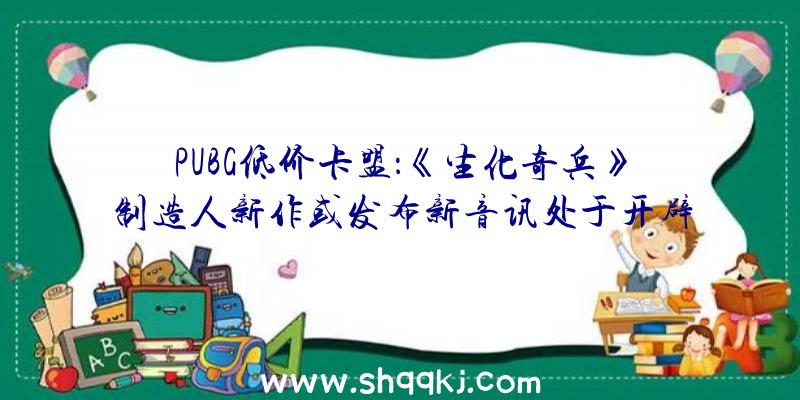 PUBG低价卡盟:《生化奇兵》制造人新作或发布新音讯处于开辟

ABC

www.shqqkj.com